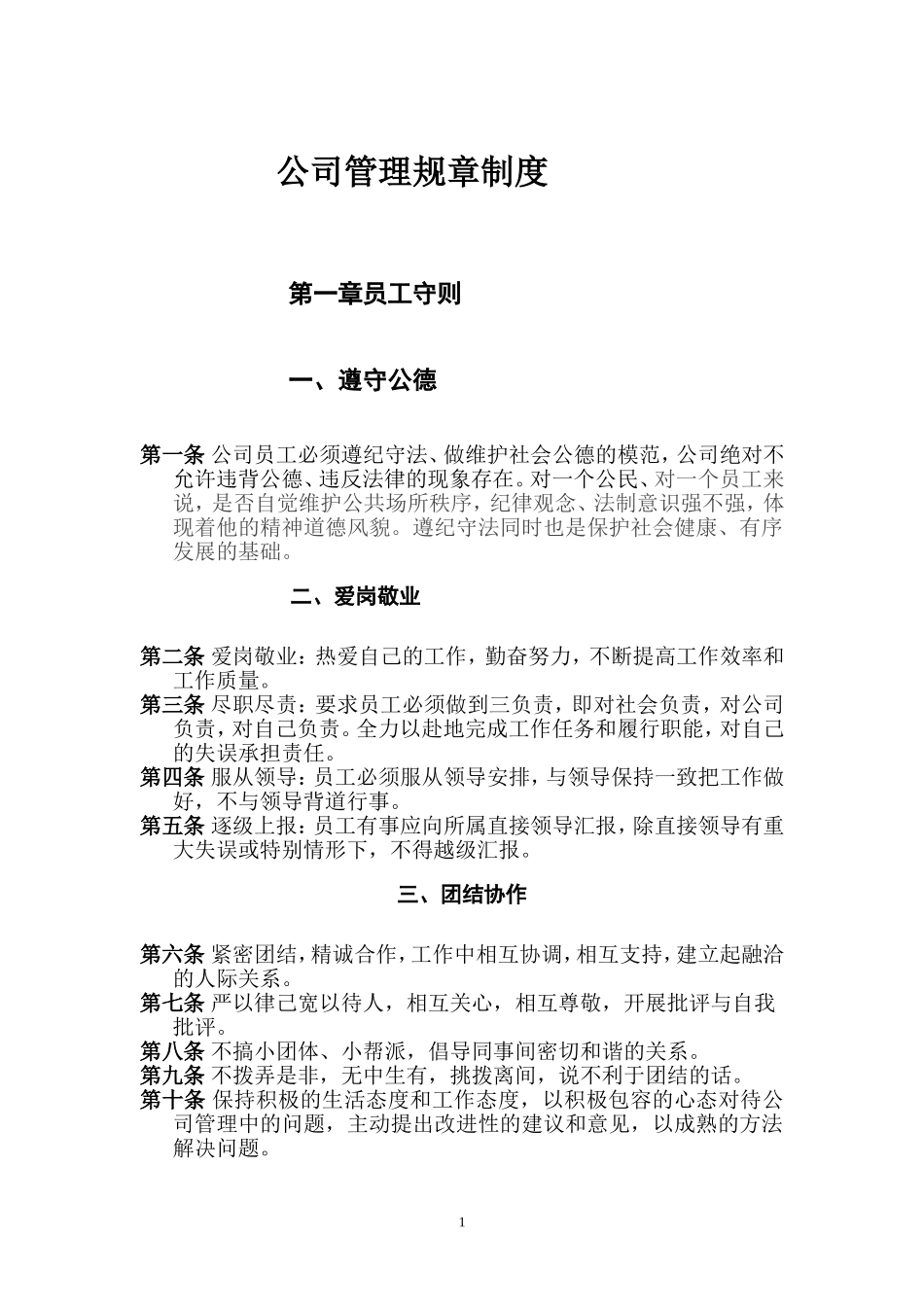 公司管理规章制度

第一章员工守则

一、遵守公德

第一条 公司员工必须遵纪守法、做维护社会公德的模范，公司绝对不允许违背公德、违反法律的现象存在。对一个公民、对一个员工来说，是否自觉维护公共场所秩序，纪律观念、法制意识强不强，体现着他的精神道德风貌。遵纪守法同时也是保护社会健康、有序发展的基础。

二、爱岗敬业

第二条 爱岗敬业：热爱自己的工作，勤奋努力，不断提高工作效率和工作质量。
第三条 尽职尽责：要求员工必须做到三负责，即对社会负责，对公司负责，对自己负责。全力以赴地完成工作任务和履行职能，对自己的失误承担责任。
第四条 服从领导：员工必须服从领导安排，与领导保持一致把工作做好，不与领导背道行事。
第五条 逐级上报：员工有事应向所属直接领导汇报，除直接领导有重大失误或特别情形下，不得越级汇报。

三、团结协作

第六条 紧密团结，精诚合作，工作中相互协调，相互支持，建立起融洽的人际关系。
第七条 严以律己宽以待人，相互关心，相互尊敬，开展批评与自我批评。
第八条 不搞小团体、小帮派，倡导同事间密切和谐的关系。
第九条 不拨弄是非，无中生有，挑拨离间，说不利于团结的话。
第十条 保持积极的生活态度和工作态度，以积极包容的心态对待公司管理中的问题，主动提出改进性的建议和意见，以成熟的方法解决问题。

1